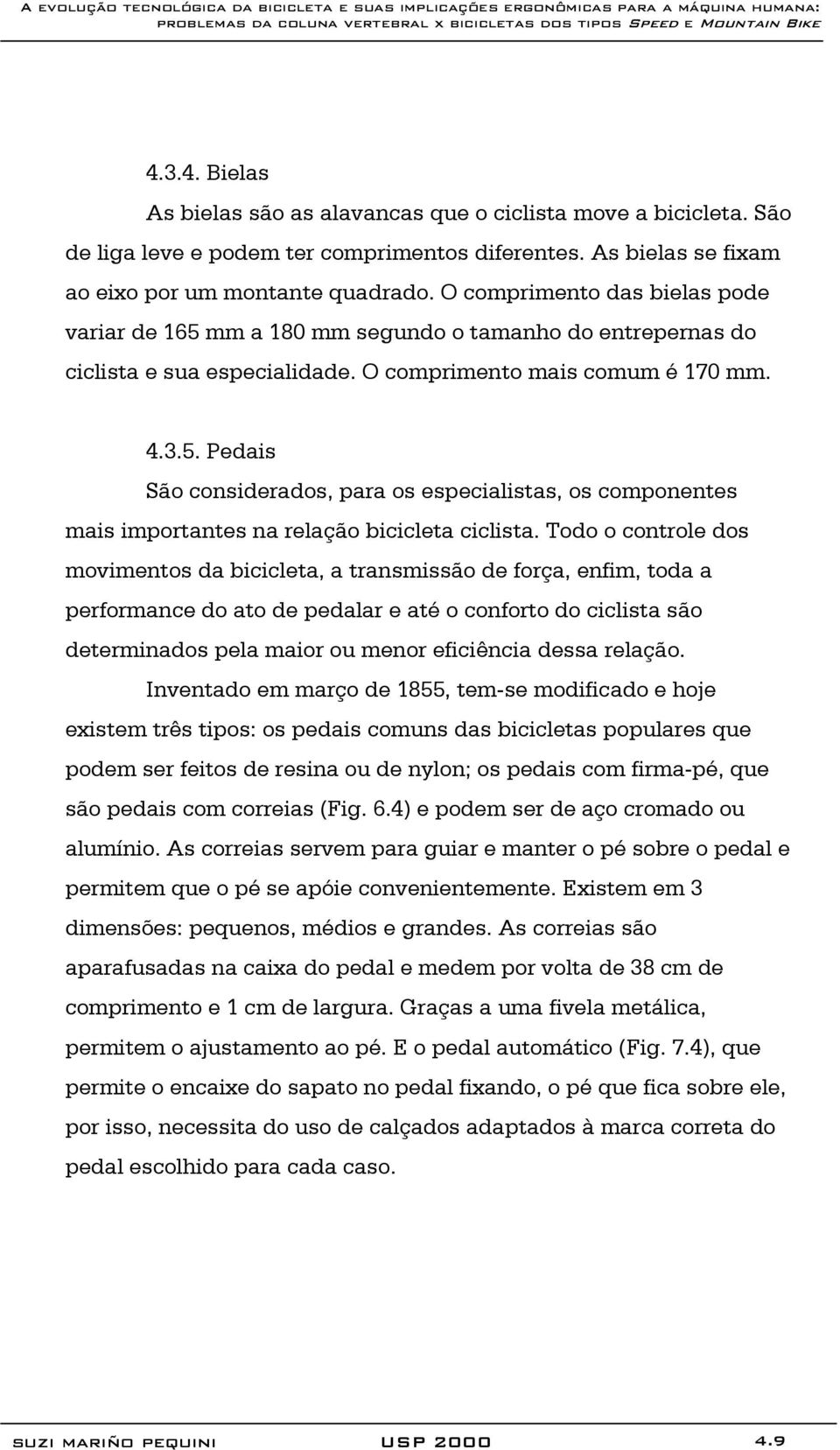 A EVOLUÇÃO TECNOLÓGICA DA BICICLETA E SUAS IMPLICAÇÕES ERGONÔMICAS PARA A MÁQUINA HUMANA: PROBLEMAS DA COLUNA VERTEBRAL X BICICLETAS DOS TIPOS SPEED E MOUNTAIN BIKE

4.3.4. Bielas

As bielas são as alavancas que o ciclista move a bicicleta. São de liga leve e podem ter comprimentos diferentes. As bielas se fixam ao eixo por um montante quadrado. O comprimento das bielas pode variar de 165 mm a 180 mm segundo o tamanho do entrepernas do ciclista e sua especialidade. O comprimento mais comum é 170 mm.

4.3.5. Pedais

São considerados, para os especialistas, os componentes mais importantes na relação bicicleta ciclista. Todo o controle dos movimentos da bicicleta, a transmissão de força, enfim, toda a performance do ato de pedalar e até o conforto do ciclista são determinados pela maior ou menor eficiência dessa relação.

Inventado em março de 1855, tem-se modificado e hoje existem três tipos: os pedais comuns das bicicletas populares que podem ser feitos de resina ou de nylon; os pedais com firma-pé, que são pedais com correias (Fig. 6.4) e podem ser de aço cromado ou alumínio. As correias servem para guiar e manter o pé sobre o pedal e permitem que o pé se apóie convenientemente. Existem em 3 dimensões: pequenos, médios e grandes. As correias são aparafusadas na caixa do pedal e medem por volta de 38 cm de comprimento e 1 cm de largura. Graças a uma fivela metálica, permitem o ajustamento ao pé. E o pedal automático (Fig. 7.4), que permite o encaixe do sapato no pedal fixando, o pé que fica sobre ele, por isso, necessita do uso de calçados adaptados à marca correta do pedal escolhido para cada caso.

SUZI MARIÑO PEQUINI USP 2000 4.9